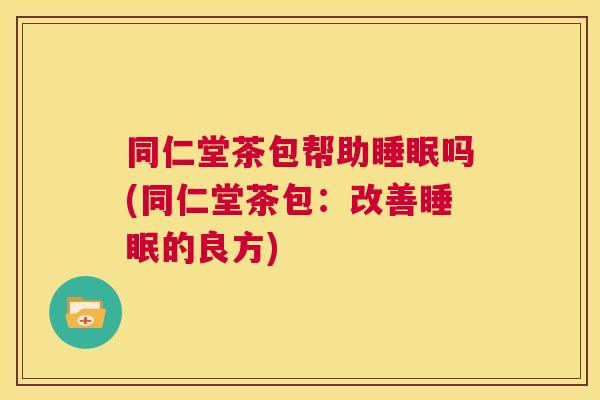 同仁堂茶包帮助睡眠吗(同仁堂茶包：改善睡眠的良方)